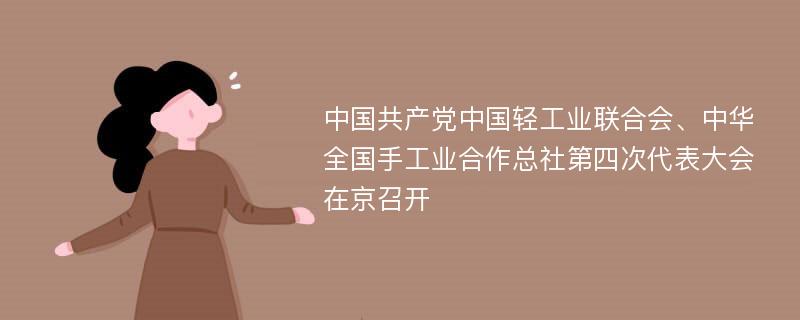 中国共产党中国轻工业联合会、中华全国手工业合作总社第四次代表大会在京召开